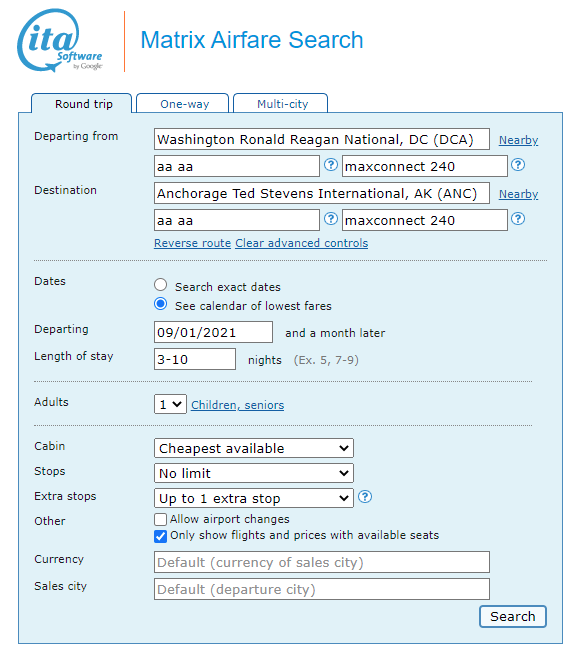 ita Software by Google

Matrix Airfare Search

Round trip One-way Multi-city

Departing from Washington Ronald Reagan National, DC (DCA) Nearby

aa aa ? maxconnect 240 ?

Destination Anchorage Ted Stevens International, AK (ANC) Nearby

aa aa ? maxconnect 240 ?

Reverse route Clear advanced controls

Dates
Search exact dates
See calendar of lowest fares

Departing 09/01/2021 and a month later

Length of stay 3-10 nights (Ex. 5, 7-9)

Adults 1 Children, seniors

Cabin Cheapest available

Stops No limit

Extra stops Up to 1 extra stop ?

Other
Allow airport changes
Only show flights and prices with available seats

Currency Default (currency of sales city)

Sales city Default (departure city)

Search